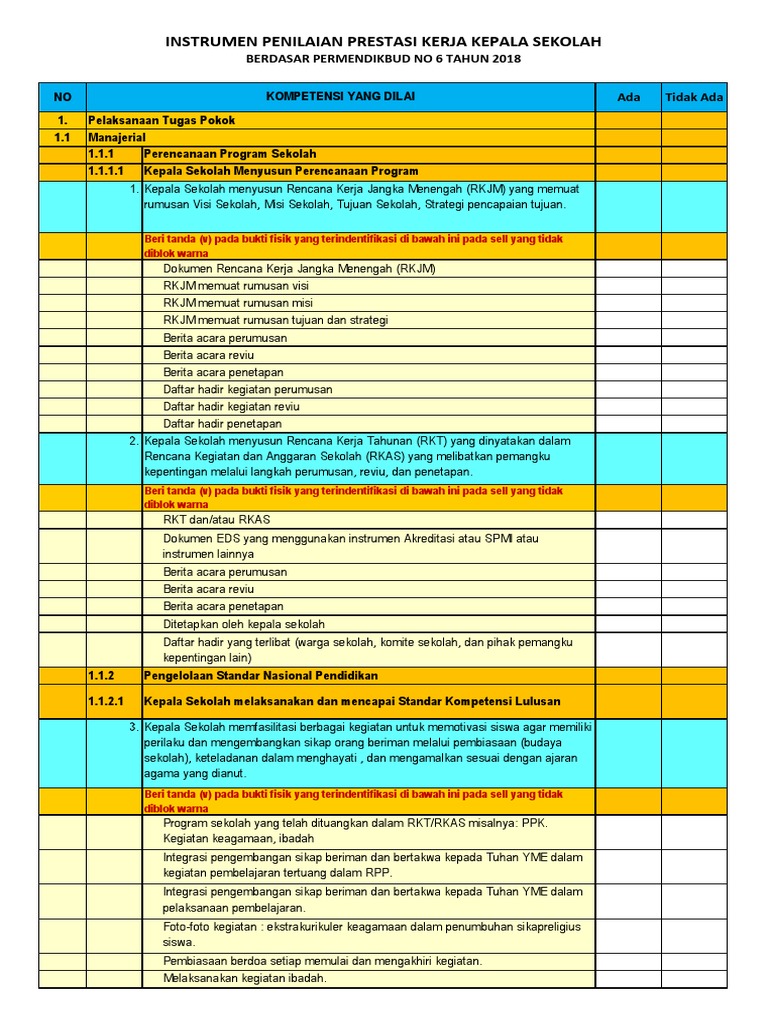 INSTRUMEN PENILAIAN PRESTASI KERJA KEPALA SEKOLAH
BERDASAR PERMENDIKBUD NO 6 TAHUN 2018

| NO | | KOMPETENSI YANG DILAI | Ada | Tidak Ada |
|---|---|---|---|---|
| 1. | Pelaksanaan Tugas Pokok | | | |
| 1.1 | Manajerial | | | |
| | 1.1.1 | Perencanaan Program Sekolah | | |
| | 1.1.1.1 | Kepala Sekolah Menyusun Perencanaan Program | | |
| | 1. | Kepala Sekolah menyusun Rencana Kerja Jangka Menengah (RKJM) yang memuat rumusan Visi Sekolah, Misi Sekolah, Tujuan Sekolah, Strategi pencapaian tujuan. | | |
| | | Beri tanda (v) pada bukti fisik yang terindentifikasi di bawah ini pada sell yang tidak diblok warna | | |
| | | Dokumen Rencana Kerja Jangka Menengah (RKJM) | | |
| | | RKJM memuat rumusan visi | | |
| | | RKJM memuat rumusan misi | | |
| | | RKJM memuat rumusan tujuan dan strategi | | |
| | | Berita acara perumusan | | |
| | | Berita acara reviu | | |
| | | Berita acara penetapan | | |
| | | Daftar hadir kegiatan perumusan | | |
| | | Daftar hadir kegiatan reviu | | |
| | | Daftar hadir penetapan | | |
| | 2. | Kepala Sekolah menyusun Rencana Kerja Tahunan (RKT) yang dinyatakan dalam Rencana Kegiatan dan Anggaran Sekolah (RKAS) yang melibatkan pemangku kepentingan melalui langkah perumusan, reviu, dan penetapan. | | |
| | | Beri tanda (v) pada bukti fisik yang terindentifikasi di bawah ini pada sell yang tidak diblok warna | | |
| | | RKT dan/atau RKAS | | |
| | | Dokumen EDS yang menggunakan instrumen Akreditasi atau SPMI atau instrumen lainnya | | |
| | | Berita acara perumusan | | |
| | | Berita acara reviu | | |
| | | Berita acara penetapan | | |
| | | Ditetapkan oleh kepala sekolah | | |
| | | Daftar hadir yang terlibat (warga sekolah, komite sekolah, dan pihak pemangku kepentingan lain) | | |
| | 1.1.2 | Pengelolaan Standar Nasional Pendidikan | | |
| | 1.1.2.1 | Kepala Sekolah melaksanakan dan mencapai Standar Kompetensi Lulusan | | |
| | 3. | Kepala Sekolah memfasilitasi berbagai kegiatan untuk memotivasi siswa agar memiliki perilaku dan mengembangkan sikap orang beriman melalui pembiasaan (budaya sekolah), keteladanan dalam menghayati , dan mengamalkan sesuai dengan ajaran agama yang dianut. | | |
| | | Beri tanda (v) pada bukti fisik yang terindentifikasi di bawah ini pada sell yang tidak diblok warna | | |
| | | Program sekolah yang telah dituangkan dalam RKT/RKAS misalnya: PPK. Kegiatan keagamaan, ibadah | | |
| | | Integrasi pengembangan sikap beriman dan bertakwa kepada Tuhan YME dalam kegiatan pembelajaran tertuang dalam RPP. | | |
| | | Integrasi pengembangan sikap beriman dan bertakwa kepada Tuhan YME dalam pelaksanaan pembelajaran. | | |
| | | Foto-foto kegiatan : ekstrakurikuler keagamaan dalam penumbuhan sikapreligius siswa. | | |
| | | Pembiasaan berdoa setiap memulai dan mengakhiri kegiatan. | | |
| | | Melaksanakan kegiatan ibadah. | | |